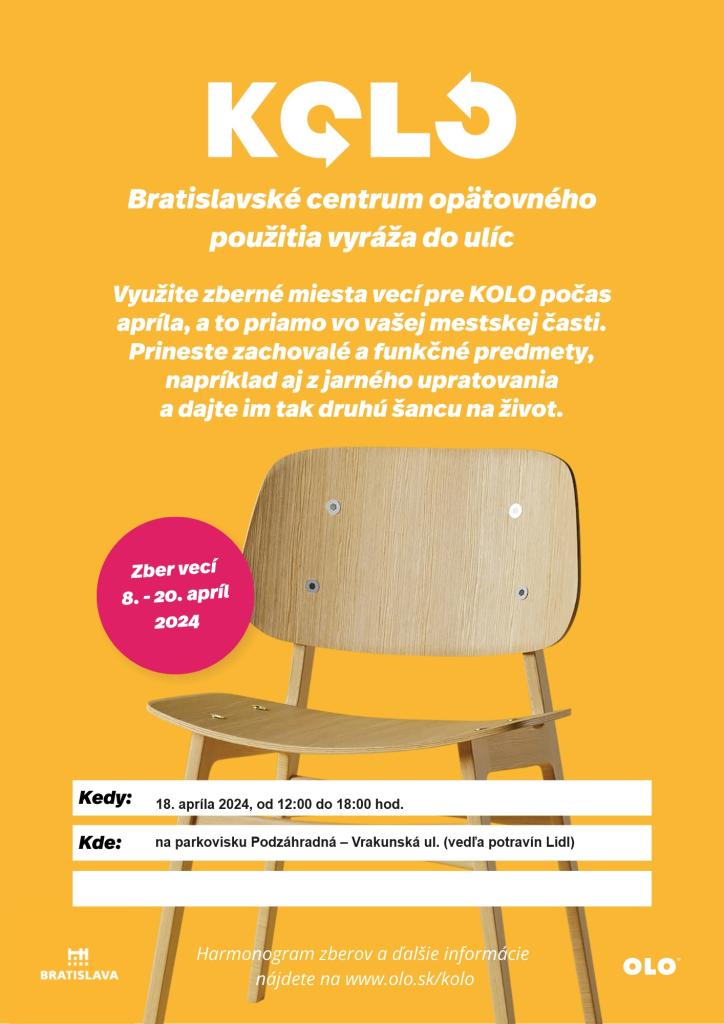 KOLO

Bratislavské centrum opätovného použitia vyráža do ulíc

Využite zberné miesta vecí pre KOLO počas apríla, a to priamo vo vašej mestskej časti. Prineste zachovalé a funkčné predmety, napríklad aj z jarného upratovania a dajte im tak druhú šancu na život.

Zber vecí
8. - 20. apríl
2024

Kedy: 18. apríla 2024, od 12:00 do 18:00 hod.

Kde: na parkovisku Podzáhradná – Vrakunská ul. (vedľa potravín Lidl)

BRATISLAVA

Harmonogram zberov a ďalšie informácie nájdete na www.olo.sk/kolo

OLO